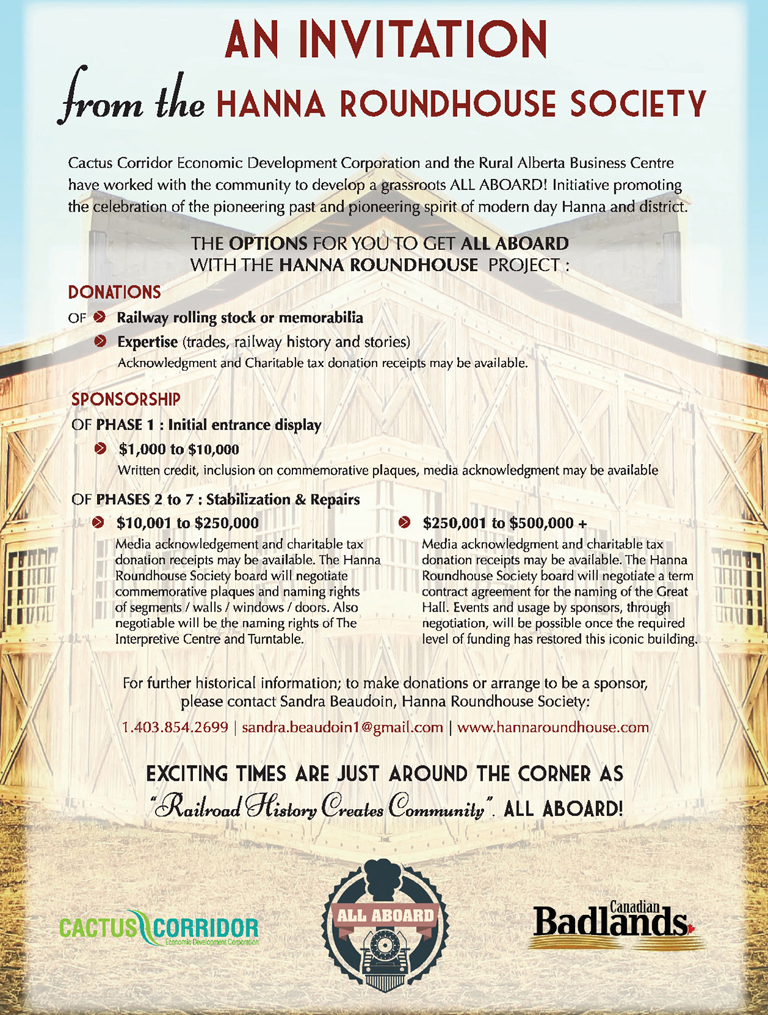 AN INVITATION

from the HANNA ROUNDHOUSE SOCIETY

Cactus Corridor Economic Development Corporation and the Rural Alberta Business Centre have worked with the community to develop a grassroots ALL ABOARD! Initiative promoting the celebration of the pioneering past and pioneering spirit of modern day Hanna and district.

THE OPTIONS FOR YOU TO GET ALL ABOARD WITH THE HANNA ROUNDHOUSE PROJECT :

DONATIONS

OF Railway rolling stock or memorabilia

Expertise (trades, railway history and stories)
Acknowledgment and Charitable tax donation receipts may be available.

SPONSORSHIP

OF PHASE 1 : Initial entrance display

$1,000 to $10,000
Written credit, inclusion on commemorative plaques, media acknowledgment may be available

OF PHASES 2 to 7 : Stabilization & Repairs

$10,001 to $250,000
Media acknowledgement and charitable tax donation receipts may be available. The Hanna Roundhouse Society board will negotiate commemorative plaques and naming rights of segments / walls / windows / doors. Also negotiable will be the naming rights of The Interpretive Centre and Turntable.

$250,001 to $500,000 +
Media acknowledgment and charitable tax donation receipts may be available. The Hanna Roundhouse Society board will negotiate a term contract agreement for the naming of the Great Hall. Events and usage by sponsors, through negotiation, will be possible once the required level of funding has restored this iconic building.

For further historical information; to make donations or arrange to be a sponsor, please contact Sandra Beaudoin, Hanna Roundhouse Society:

1.403.854.2699 | sandra.beaudoin1@gmail.com | www.hannaroundhouse.com

EXCITING TIMES ARE JUST AROUND THE CORNER AS "Railroad History Creates Community". ALL ABOARD!

CACTUS CORRIDOR
Economic Development Corporation

ALL ABOARD

Canadian Badlands